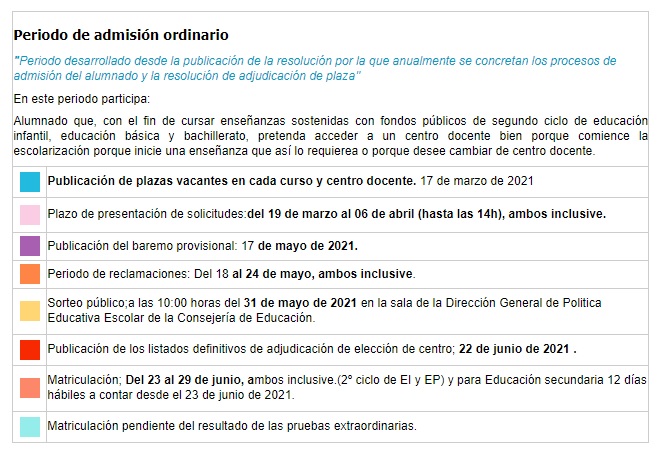 Periodo de admisión ordinario

"Periodo desarrollado desde la publicación de la resolución por la que anualmente se concretan los procesos de admisión del alumnado y la resolución de adjudicación de plaza"

En este periodo participa:

Alumnado que, con el fin de cursar enseñanzas sostenidas con fondos públicos de segundo ciclo de educación infantil, educación básica y bachillerato, pretenda acceder a un centro docente bien porque comience la escolarización porque inicie una enseñanza que así lo requierea o porque desee cambiar de centro docente.

| | |
|---|---|
| | Publicación de plazas vacantes en cada curso y centro docente. 17 de marzo de 2021 |
| | Plazo de presentación de solicitudes:del 19 de marzo al 06 de abril (hasta las 14h), ambos inclusive. |
| | Publicación del baremo provisional: 17 de mayo de 2021. |
| | Periodo de reclamaciones: Del 18 al 24 de mayo, ambos inclusive. |
| | Sorteo público;a las 10:00 horas del 31 de mayo de 2021 en la sala de la Dirección General de Politica Educativa Escolar de la Consejería de Educación. |
| | Publicación de los listados definitivos de adjudicación de elección de centro; 22 de junio de 2021 . |
| | Matriculación; Del 23 al 29 de junio, ambos inclusive.(2º ciclo de EI y EP) y para Educación secundaria 12 días hábiles a contar desde el 23 de junio de 2021. |
| | Matriculación pendiente del resultado de las pruebas extraordinarias. |